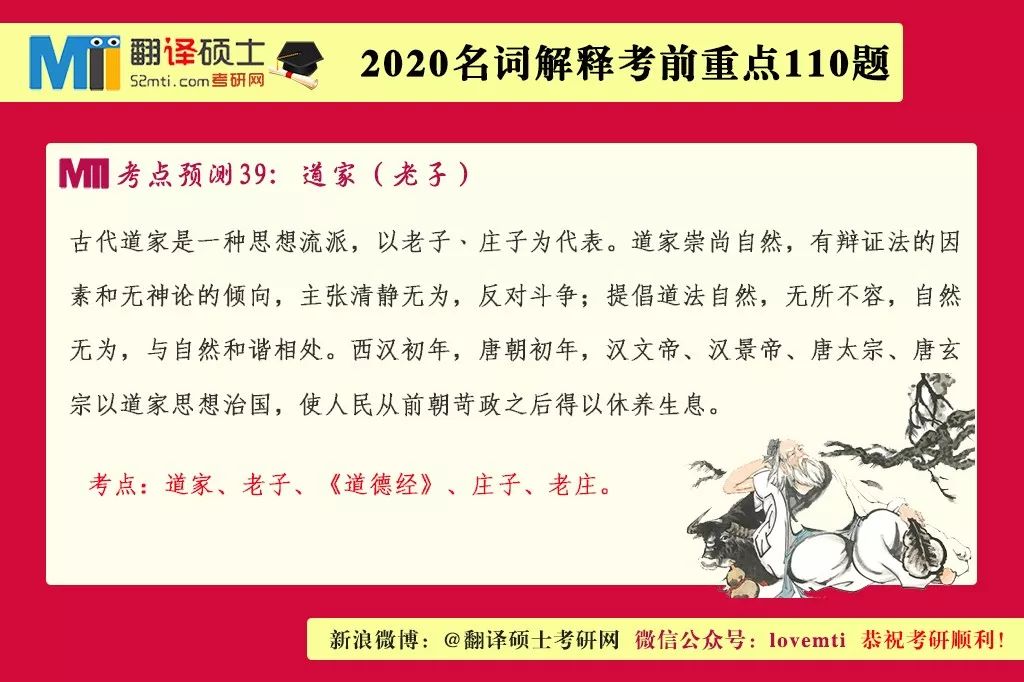 MTI 翻译硕士
52mti.com考研网

2020名词解释考前重点110题

MTI 考点预测39：道家（老子）

古代道家是一种思想流派，以老子、庄子为代表。道家崇尚自然，有辩证法的因素和无神论的倾向，主张清静无为，反对斗争；提倡道法自然，无所不容，自然无为，与自然和谐相处。西汉初年，唐朝初年，汉文帝、汉景帝、唐太宗、唐玄宗以道家思想治国，使人民从前朝苛政之后得以休养生息。

考点：道家、老子、《道德经》、庄子、老庄。

新浪微博：@翻译硕士考研网 微信公众号：lovemti 恭祝考研顺利！